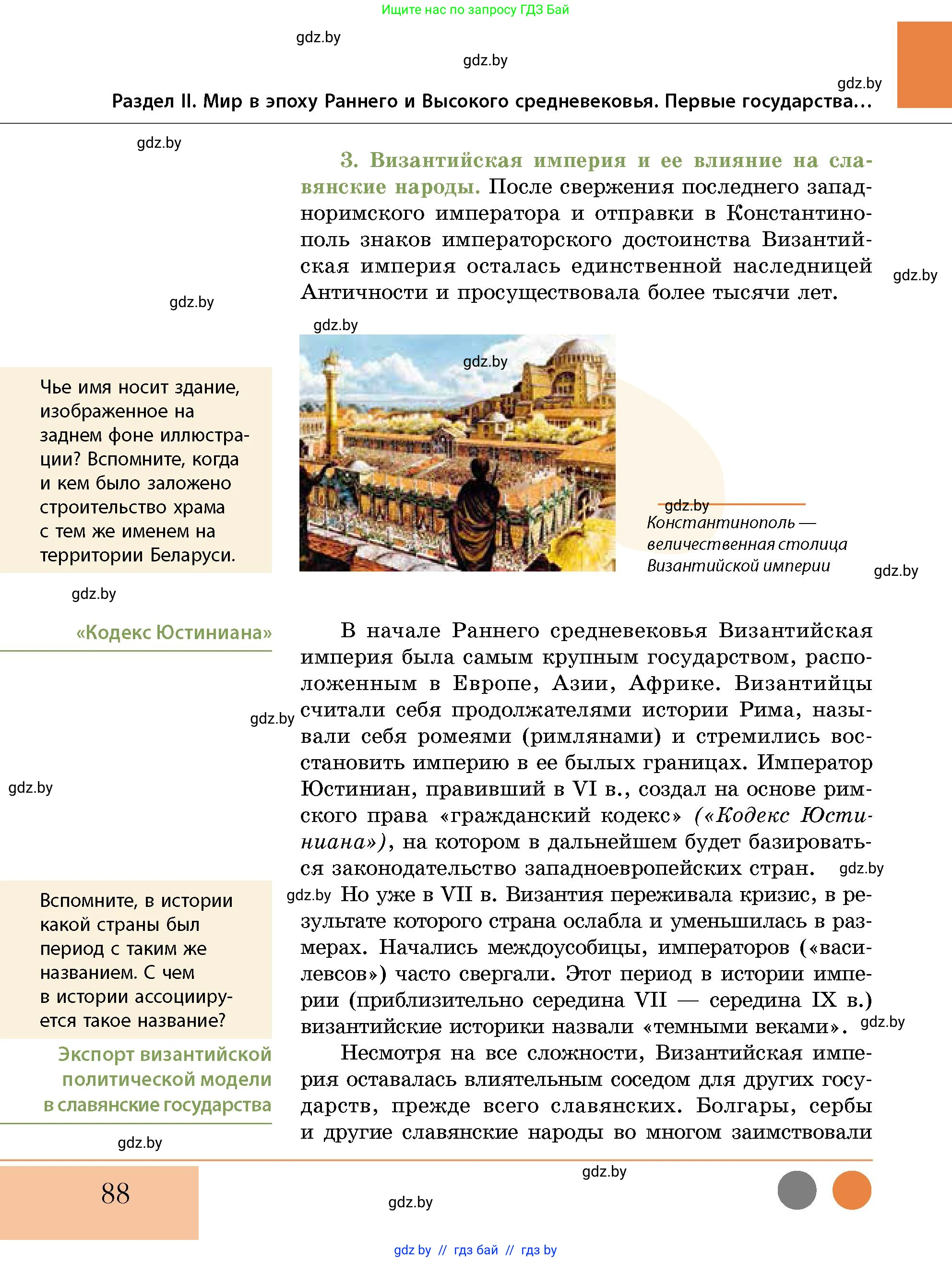 Ищите нас по запросу ГДЗ Бай

gdz.by

gdz.by

gdz.by

Раздел II. Мир в эпоху Раннего и Высокого средневековья. Первые государства...

gdz.by

3. Византийская империя и ее влияние на славянские народы. После свержения последнего западноримского императора и отправки в Константинополь знаков императорского достоинства Византийская империя осталась единственной наследницей Античности и просуществовала более тысячи лет.

gdz.by

gdz.by

gdz.by

gdz.by

Чье имя носит здание, изображенное на заднем фоне иллюстрации? Вспомните, когда и кем было заложено строительство храма с тем же именем на территории Беларуси.

gdz.by

Константинополь — величественная столица Византийской империи

gdz.by

gdz.by

«Кодекс Юстиниана»

В начале Раннего средневековья Византийская империя была самым крупным государством, расположенным в Европе, Азии, Африке. Византийцы считали себя продолжателями истории Рима, называли себя ромеями (римлянами) и стремились восстановить империю в ее былых границах. Император Юстиниан, правивший в VI в., создал на основе римского права «гражданский кодекс» («Кодекс Юстиниана»), на котором в дальнейшем будет базироваться законодательство западноевропейских стран.

gdz.by

gdz.by

gdz.by

gdz.by

Но уже в VII в. Византия переживала кризис, в результате которого страна ослабла и уменьшилась в размерах. Начались междоусобицы, императоров («василевсов») часто свергали. Этот период в истории империи (приблизительно середина VII — середина IX в.) византийские историки назвали «темными веками».

gdz.by

Вспомните, в истории какой страны был период с таким же названием. С чем в истории ассоциируется такое название?

Экспорт византийской политической модели в славянские государства

Несмотря на все сложности, Византийская империя оставалась влиятельным соседом для других государств, прежде всего славянских. Болгары, сербы и другие славянские народы во многом заимствовали

gdz.by

gdz.by

88

gdz.by

gdz.by // гдз бай // гдз by